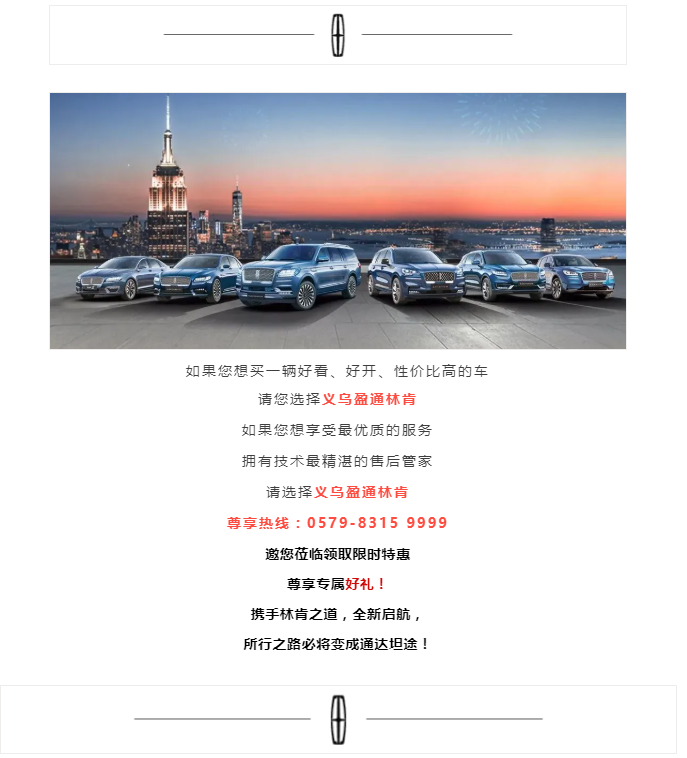 如果您想买一辆好看、好开、性价比高的车

请您选择义乌盈通林肯

如果您想享受最优质的服务

拥有技术最精湛的售后管家

请选择义乌盈通林肯

尊享热线：0579-8315 9999

邀您莅临领取限时特惠

尊享专属好礼！

携手林肯之道，全新启航，

所行之路必将变成通达坦途！